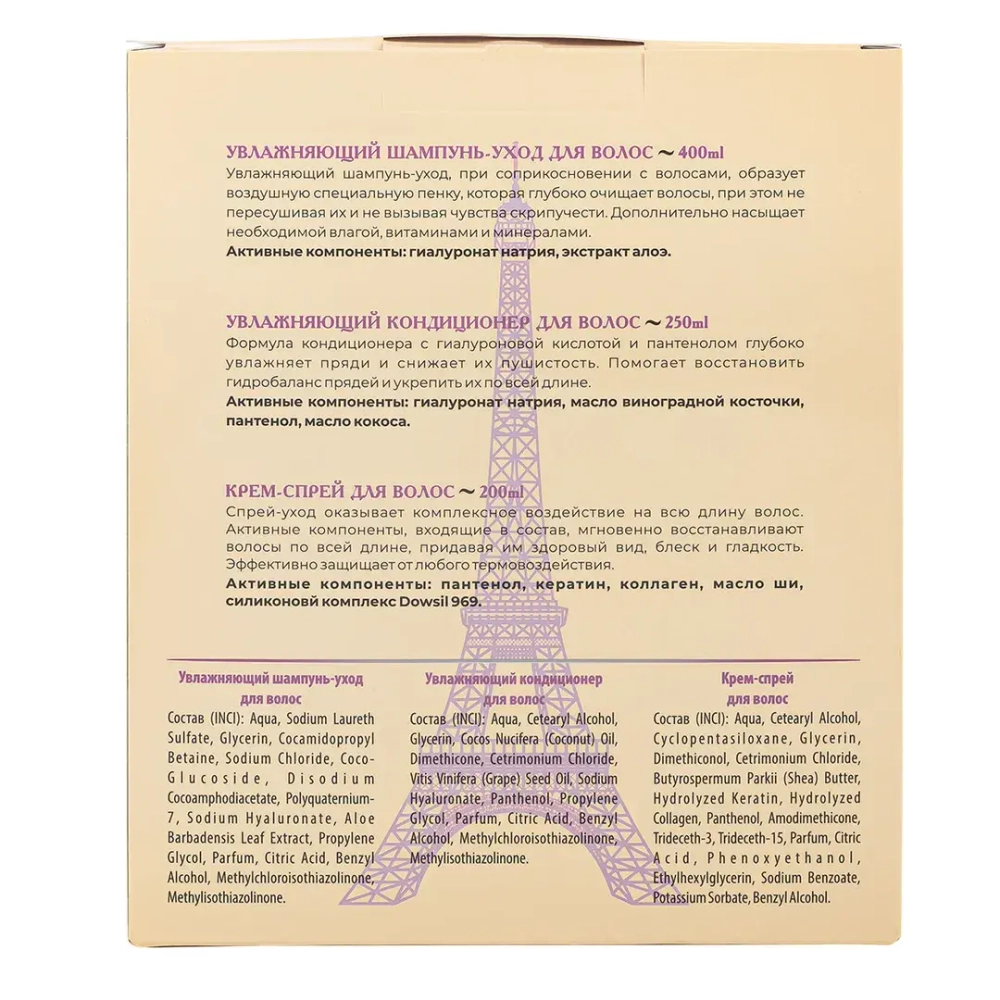 УВЛАЖНЯЮЩИЙ ШАМПУНЬ-УХОД ДЛЯ ВОЛОС ~ 400ml

Увлажняющий шампунь-уход, при соприкосновении с волосами, образует воздушную специальную пенку, которая глубоко очищает волосы, при этом не пересушивая их и не вызывая чувства скрипучести. Дополнительно насыщает необходимой влагой, витаминами и минералами.

Активные компоненты: гиалуронат натрия, экстракт алоэ.

УВЛАЖНЯЮЩИЙ КОНДИЦИОНЕР ДЛЯ ВОЛОС ~ 250ml

Формула кондиционера с гиалуроновой кислотой и пантенолом глубоко увлажняет пряди и снижает их пушистость. Помогает восстановить гидробаланс прядей и укрепить их по всей длине.

Активные компоненты: гиалуронат натрия, масло виноградной косточки, пантенол, масло кокоса.

КРЕМ-СПРЕЙ ДЛЯ ВОЛОС ~ 200ml

Спрей-уход оказывает комплексное воздействие на всю длину волос. Активные компоненты, входящие в состав, мгновенно восстанавливают волосы по всей длине, придавая им здоровый вид, блеск и гладкость. Эффективно защищает от любого термовоздействия.

Активные компоненты: пантенол, кератин, коллаген, масло ши, силиконовй комплекс Dowsil 969.

Увлажняющий шампунь-уход
для волос

Состав (INCI): Aqua, Sodium Laureth Sulfate, Glycerin, Cocamidopropyl Betaine, Sodium Chloride, Coco-Glucoside, Disodium Cocoamphodiacetate, Polyquaternium-7, Sodium Hyaluronate, Aloe Barbadensis Leaf Extract, Propylene Glycol, Parfum, Citric Acid, Benzyl Alcohol, Methylchloroisothiazolinone, Methylisothiazolinone.

Увлажняющий кондиционер
для волос

Состав (INCI): Aqua, Cetearyl Alcohol, Glycerin, Cocos Nucifera (Coconut) Oil, Dimethicone, Cetrimonium Chloride, Vitis Vinifera (Grape) Seed Oil, Sodium Hyaluronate, Panthenol, Propylene Glycol, Parfum, Citric Acid, Benzyl Alcohol, Methylchloroisothiazolinone, Methylisothiazolinone.

Крем-спрей
для волос

Состав (INCI): Aqua, Cetearyl Alcohol, Cyclopentasiloxane, Glycerin, Dimethiconol, Cetrimonium Chloride, Butyrospermum Parkii (Shea) Butter, Hydrolyzed Keratin, Hydrolyzed Collagen, Panthenol, Amodimethicone, Trideceth-3, Trideceth-15, Parfum, Citric Acid, Phenoxyethanol, Ethylhexylglycerin, Sodium Benzoate, Potassium Sorbate, Benzyl Alcohol.